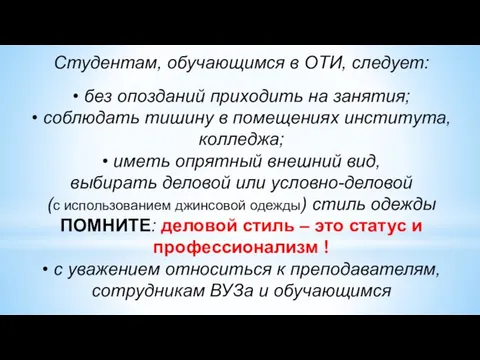 Студентам, обучающимся в ОТИ, следует:

• без опозданий приходить на занятия;
• соблюдать тишину в помещениях института, колледжа;
• иметь опрятный внешний вид, выбирать деловой или условно-деловой (с использованием джинсовой одежды) стиль одежды
ПОМНИТЕ: деловой стиль – это статус и профессионализм !
• с уважением относиться к преподавателям, сотрудникам ВУЗа и обучающимся